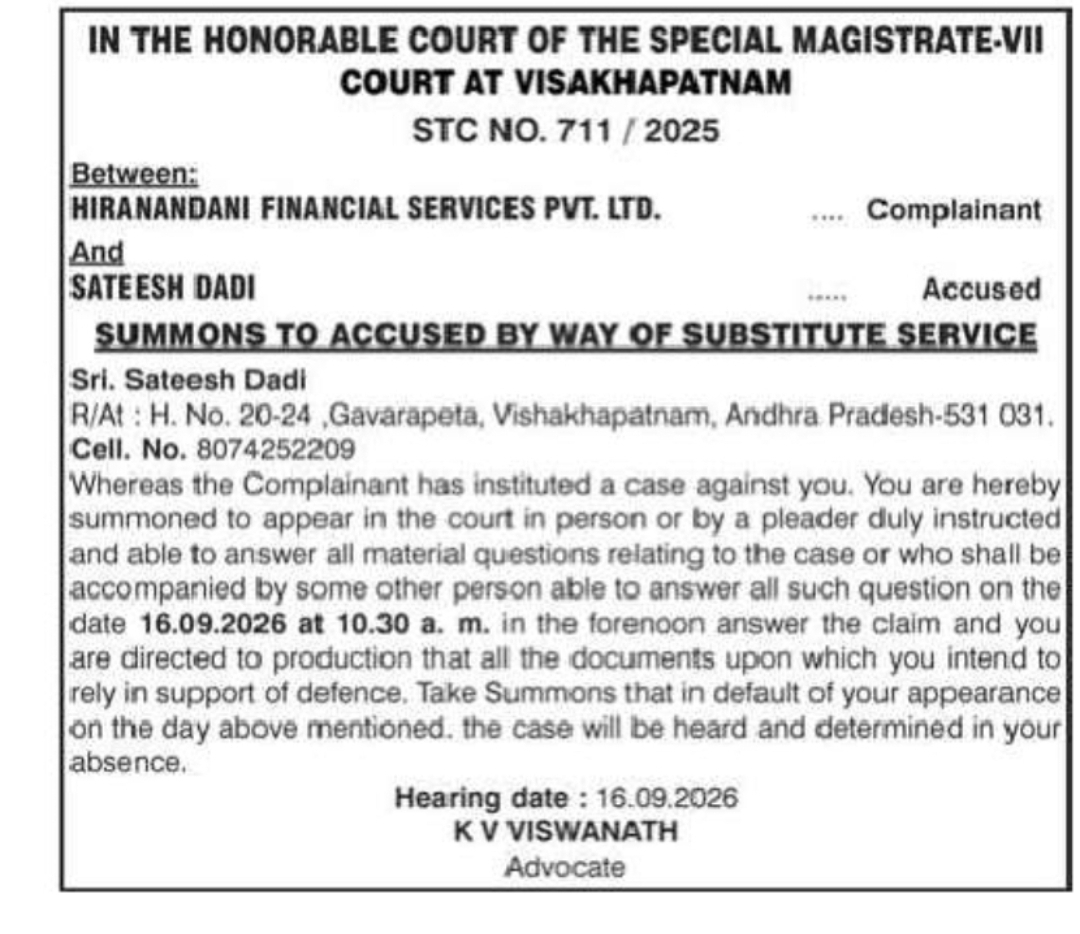 IN THE HONORABLE COURT OF THE SPECIAL MAGISTRATE-VII COURT AT VISAKHAPATNAM

STC NO. 711 / 2025

Between:
HIRANANDANI FINANCIAL SERVICES PVT. LTD. .... Complainant
And
SATEESH DADI ..... Accused

SUMMONS TO ACCUSED BY WAY OF SUBSTITUTE SERVICE

Sri. Sateesh Dadi
R/At : H. No. 20-24 ,Gavarapeta, Vishakhapatnam, Andhra Pradesh-531 031.
Cell. No. 8074252209
Whereas the Complainant has instituted a case against you. You are hereby summoned to appear in the court in person or by a pleader duly instructed and able to answer all material questions relating to the case or who shall be accompanied by some other person able to answer all such question on the date 16.09.2026 at 10.30 a. m. in the forenoon answer the claim and you are directed to production that all the documents upon which you intend to rely in support of defence. Take Summons that in default of your appearance on the day above mentioned. the case will be heard and determined in your absence.

Hearing date : 16.09.2026
K V VISWANATH
Advocate